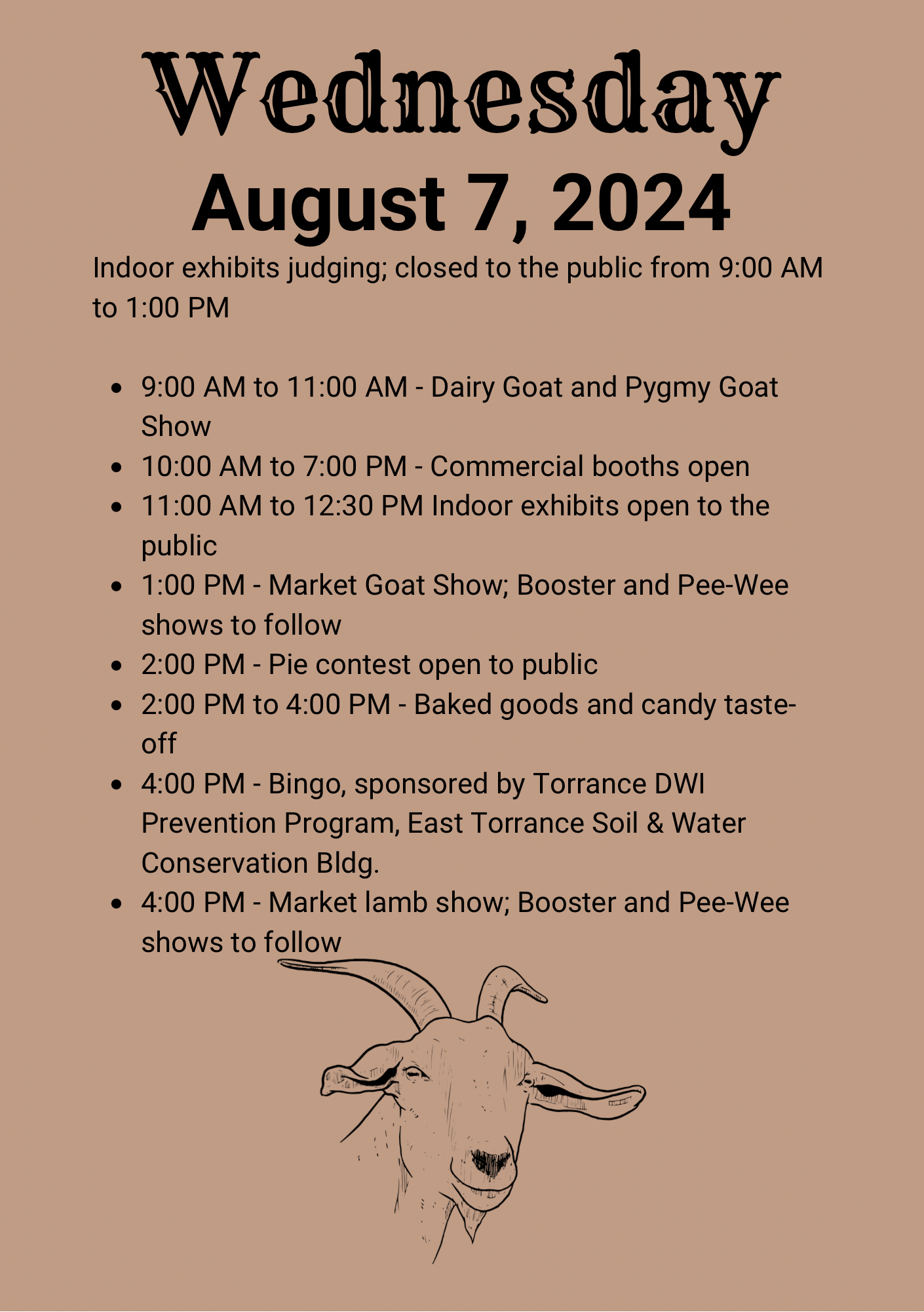 Wednesday
August 7, 2024

Indoor exhibits judging; closed to the public from 9:00 AM to 1:00 PM

• 9:00 AM to 11:00 AM - Dairy Goat and Pygmy Goat Show
• 10:00 AM to 7:00 PM - Commercial booths open
• 11:00 AM to 12:30 PM Indoor exhibits open to the public
• 1:00 PM - Market Goat Show; Booster and Pee-Wee shows to follow
• 2:00 PM - Pie contest open to public
• 2:00 PM to 4:00 PM - Baked goods and candy taste-off
• 4:00 PM - Bingo, sponsored by Torrance DWI Prevention Program, East Torrance Soil & Water Conservation Bldg.
• 4:00 PM - Market lamb show; Booster and Pee-Wee shows to follow